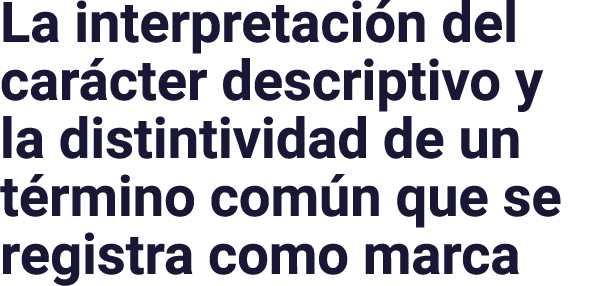 La interpretación del carácter descriptivo y la distintividad de un término común que se registra como marca